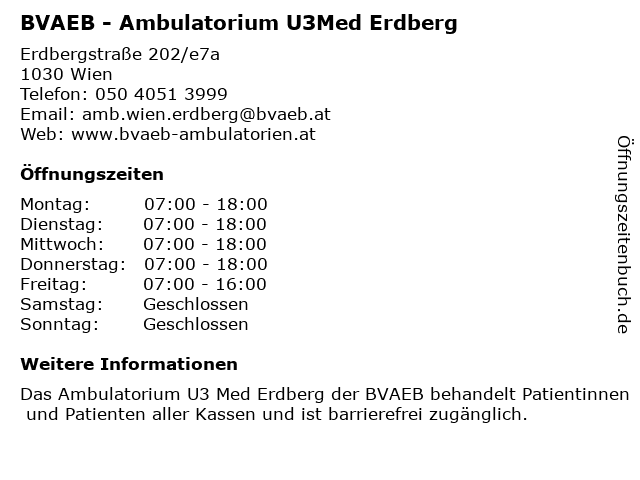 BVAEB - Ambulatorium U3Med Erdberg

Erdbergstraße 202/e7a
1030 Wien
Telefon: 050 4051 3999
Email: amb.wien.erdberg@bvaeb.at
Web: www.bvaeb-ambulatorien.at

Öffnungszeiten

Montag: 07:00 - 18:00
Dienstag: 07:00 - 18:00
Mittwoch: 07:00 - 18:00
Donnerstag: 07:00 - 18:00
Freitag: 07:00 - 16:00
Samstag: Geschlossen
Sonntag: Geschlossen

Weitere Informationen

Das Ambulatorium U3 Med Erdberg der BVAEB behandelt Patientinnen und Patienten aller Kassen und ist barrierefrei zugänglich.

Öffnungszeitenbuch.de